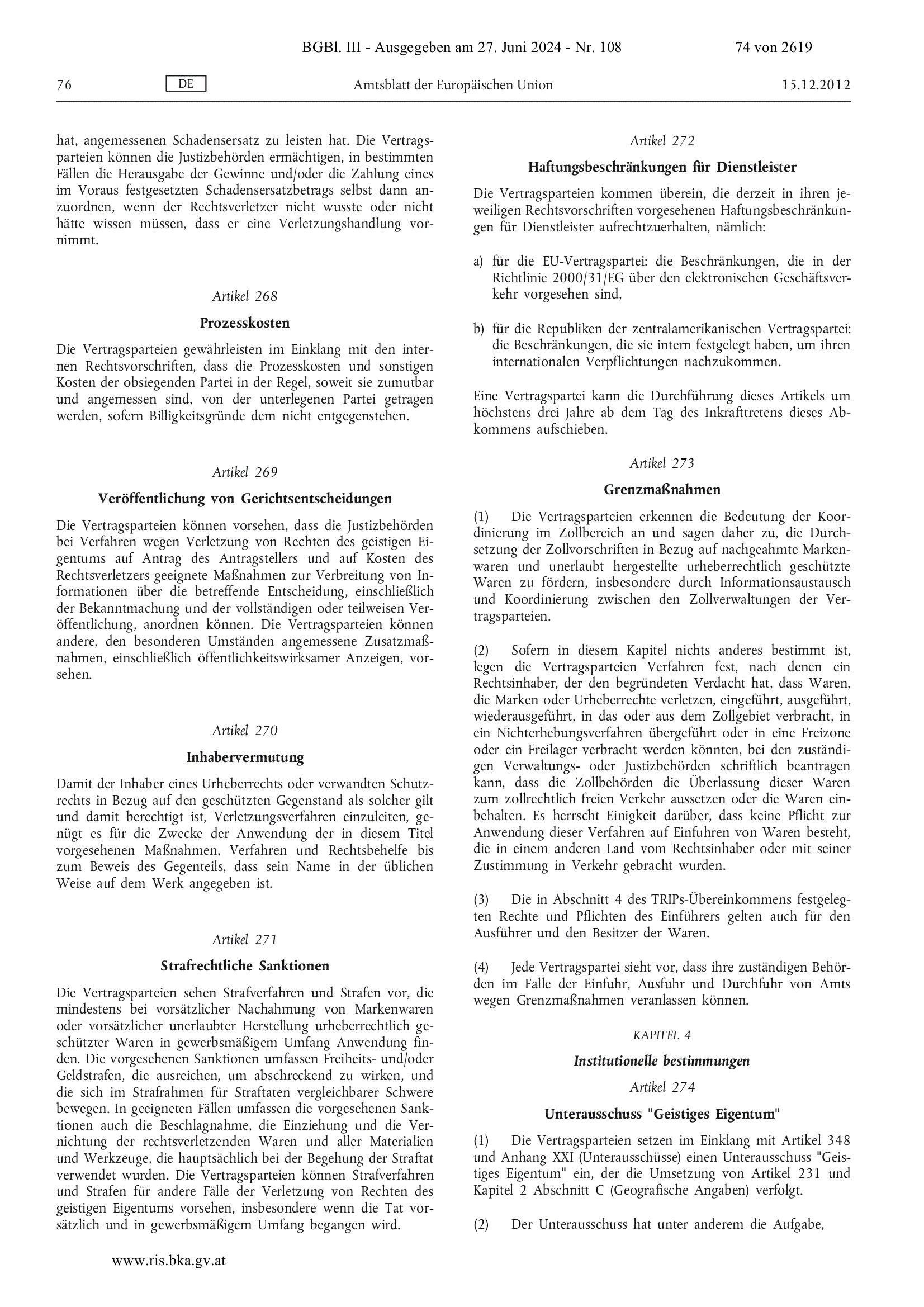 BGBl. III - Ausgegeben am 27. Juni 2024 - Nr. 108

74 von 2619

76

DE

Amtsblatt der Europäischen Union

15.12.2012

hat, angemessenen Schadensersatz zu leisten hat. Die Vertragsparteien können die Justizbehörden ermächtigen, in bestimmten Fällen die Herausgabe der Gewinne und/oder die Zahlung eines im Voraus festgesetzten Schadensersatzbetrags selbst dann anzuordnen, wenn der Rechtsverletzer nicht wusste oder nicht hätte wissen müssen, dass er eine Verletzungshandlung vornimmt.

Artikel 268

Prozesskosten

Die Vertragsparteien gewährleisten im Einklang mit den internen Rechtsvorschriften, dass die Prozesskosten und sonstigen Kosten der obsiegenden Partei in der Regel, soweit sie zumutbar und angemessen sind, von der unterlegenen Partei getragen werden, sofern Billigkeitsgründe dem nicht entgegenstehen.

Artikel 269

Veröffentlichung von Gerichtsentscheidungen

Die Vertragsparteien können vorsehen, dass die Justizbehörden bei Verfahren wegen Verletzung von Rechten des geistigen Eigentums auf Antrag des Antragstellers und auf Kosten des Rechtsverletzers geeignete Maßnahmen zur Verbreitung von Informationen über die betreffende Entscheidung, einschließlich der Bekanntmachung und der vollständigen oder teilweisen Veröffentlichung, anordnen können. Die Vertragsparteien können andere, den besonderen Umständen angemessene Zusatzmaßnahmen, einschließlich öffentlichkeitswirksamer Anzeigen, vorsehen.

Artikel 270

Inhabervermutung

Damit der Inhaber eines Urheberrechts oder verwandten Schutzrechts in Bezug auf den geschützten Gegenstand als solcher gilt und damit berechtigt ist, Verletzungsverfahren einzuleiten, genügt es für die Zwecke der Anwendung der in diesem Titel vorgesehenen Maßnahmen, Verfahren und Rechtsbehelfe bis zum Beweis des Gegenteils, dass sein Name in der üblichen Weise auf dem Werk angegeben ist.

Artikel 271

Strafrechtliche Sanktionen

Die Vertragsparteien sehen Strafverfahren und Strafen vor, die mindestens bei vorsätzlicher Nachahmung von Markenwaren oder vorsätzlicher unerlaubter Herstellung urheberrechtlich geschützter Waren in gewerbsmäßigem Umfang Anwendung finden. Die vorgesehenen Sanktionen umfassen Freiheits- und/oder Geldstrafen, die ausreichen, um abschreckend zu wirken, und die sich im Strafrahmen für Straftaten vergleichbarer Schwere bewegen. In geeigneten Fällen umfassen die vorgesehenen Sanktionen auch die Beschlagnahme, die Einziehung und die Vernichtung der rechtsverletzenden Waren und aller Materialien und Werkzeuge, die hauptsächlich bei der Begehung der Straftat verwendet wurden. Die Vertragsparteien können Strafverfahren und Strafen für andere Fälle der Verletzung von Rechten des geistigen Eigentums vorsehen, insbesondere wenn die Tat vorsätzlich und in gewerbsmäßigem Umfang begangen wird.

Artikel 272

Haftungsbeschränkungen für Dienstleister

Die Vertragsparteien kommen überein, die derzeit in ihren jeweiligen Rechtsvorschriften vorgesehenen Haftungsbeschränkungen für Dienstleister aufrechtzuerhalten, nämlich:

a) für die EU-Vertragspartei: die Beschränkungen, die in der Richtlinie 2000/31/EG über den elektronischen Geschäftsverkehr vorgesehen sind,

b) für die Republiken der zentralamerikanischen Vertragspartei: die Beschränkungen, die sie intern festgelegt haben, um ihren internationalen Verpflichtungen nachzukommen.

Eine Vertragspartei kann die Durchführung dieses Artikels um höchstens drei Jahre ab dem Tag des Inkrafttretens dieses Abkommens aufschieben.

Artikel 273

Grenzmaßnahmen

(1) Die Vertragsparteien erkennen die Bedeutung der Koordinierung im Zollbereich an und sagen daher zu, die Durchsetzung der Zollvorschriften in Bezug auf nachgeahmte Markenwaren und unerlaubt hergestellte urheberrechtlich geschützte Waren zu fördern, insbesondere durch Informationsaustausch und Koordinierung zwischen den Zollverwaltungen der Vertragsparteien.

(2) Sofern in diesem Kapitel nichts anderes bestimmt ist, legen die Vertragsparteien Verfahren fest, nach denen ein Rechtsinhaber, der den begründeten Verdacht hat, dass Waren, die Marken oder Urheberrechte verletzen, eingeführt, ausgeführt, wiederausgeführt, in das oder aus dem Zollgebiet verbracht, in ein Nichterhebungsverfahren übergeführt oder in eine Freizone oder ein Freilager verbracht werden könnten, bei den zuständigen Verwaltungs- oder Justizbehörden schriftlich beantragen kann, dass die Zollbehörden die Überlassung dieser Waren zum zollrechtlich freien Verkehr aussetzen oder die Waren einbehalten. Es herrscht Einigkeit darüber, dass keine Pflicht zur Anwendung dieser Verfahren auf Einfuhren von Waren besteht, die in einem anderen Land vom Rechtsinhaber oder mit seiner Zustimmung in Verkehr gebracht wurden.

(3) Die in Abschnitt 4 des TRIPs-Übereinkommens festgelegten Rechte und Pflichten des Einführers gelten auch für den Ausführer und den Besitzer der Waren.

(4) Jede Vertragspartei sieht vor, dass ihre zuständigen Behörden im Falle der Einfuhr, Ausfuhr und Durchfuhr von Amts wegen Grenzmaßnahmen veranlassen können.

KAPITEL 4

Institutionelle bestimmungen

Artikel 274

Unterausschuss "Geistiges Eigentum"

(1) Die Vertragsparteien setzen im Einklang mit Artikel 348 und Anhang XXI (Unterausschüsse) einen Unterausschuss "Geistiges Eigentum" ein, der die Umsetzung von Artikel 231 und Kapitel 2 Abschnitt C (Geografische Angaben) verfolgt.

(2) Der Unterausschuss hat unter anderem die Aufgabe,

www.ris.bka.gv.at